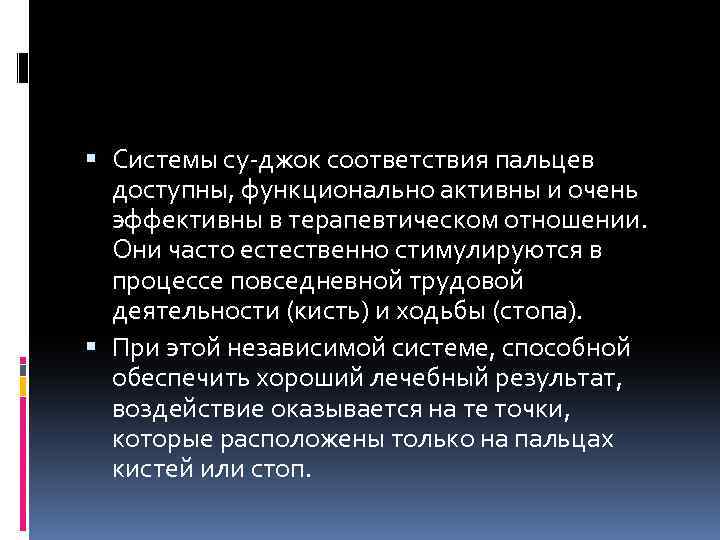 ▪ Системы су-джок соответствия пальцев доступны, функционально активны и очень эффективны в терапевтическом отношении. Они часто естественно стимулируются в процессе повседневной трудовой деятельности (кисть) и ходьбы (стопа).

▪ При этой независимой системе, способной обеспечить хороший лечебный результат, воздействие оказывается на те точки, которые расположены только на пальцах кистей или стоп.